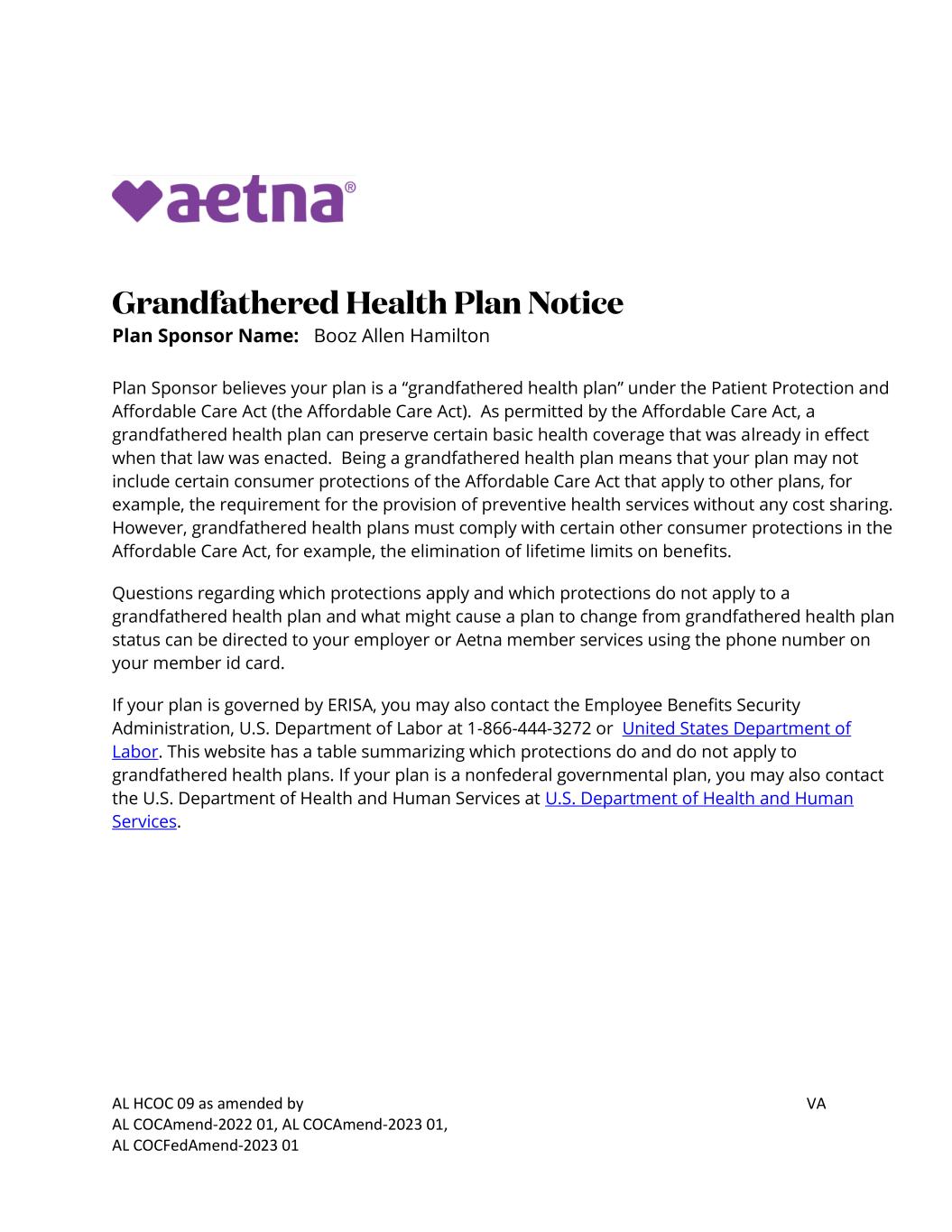 aetna®

Grandfathered Health Plan Notice
Plan Sponsor Name: Booz Allen Hamilton

Plan Sponsor believes your plan is a “grandfathered health plan” under the Patient Protection and Affordable Care Act (the Affordable Care Act). As permitted by the Affordable Care Act, a grandfathered health plan can preserve certain basic health coverage that was already in effect when that law was enacted. Being a grandfathered health plan means that your plan may not include certain consumer protections of the Affordable Care Act that apply to other plans, for example, the requirement for the provision of preventive health services without any cost sharing. However, grandfathered health plans must comply with certain other consumer protections in the Affordable Care Act, for example, the elimination of lifetime limits on benefits.

Questions regarding which protections apply and which protections do not apply to a grandfathered health plan and what might cause a plan to change from grandfathered health plan status can be directed to your employer or Aetna member services using the phone number on your member id card.

If your plan is governed by ERISA, you may also contact the Employee Benefits Security Administration, U.S. Department of Labor at 1-866-444-3272 or United States Department of Labor. This website has a table summarizing which protections do and do not apply to grandfathered health plans. If your plan is a nonfederal governmental plan, you may also contact the U.S. Department of Health and Human Services at U.S. Department of Health and Human Services.

AL HCOC 09 as amended by
AL COCAmend-2022 01, AL COCAmend-2023 01,
AL COCFedAmend-2023 01

VA